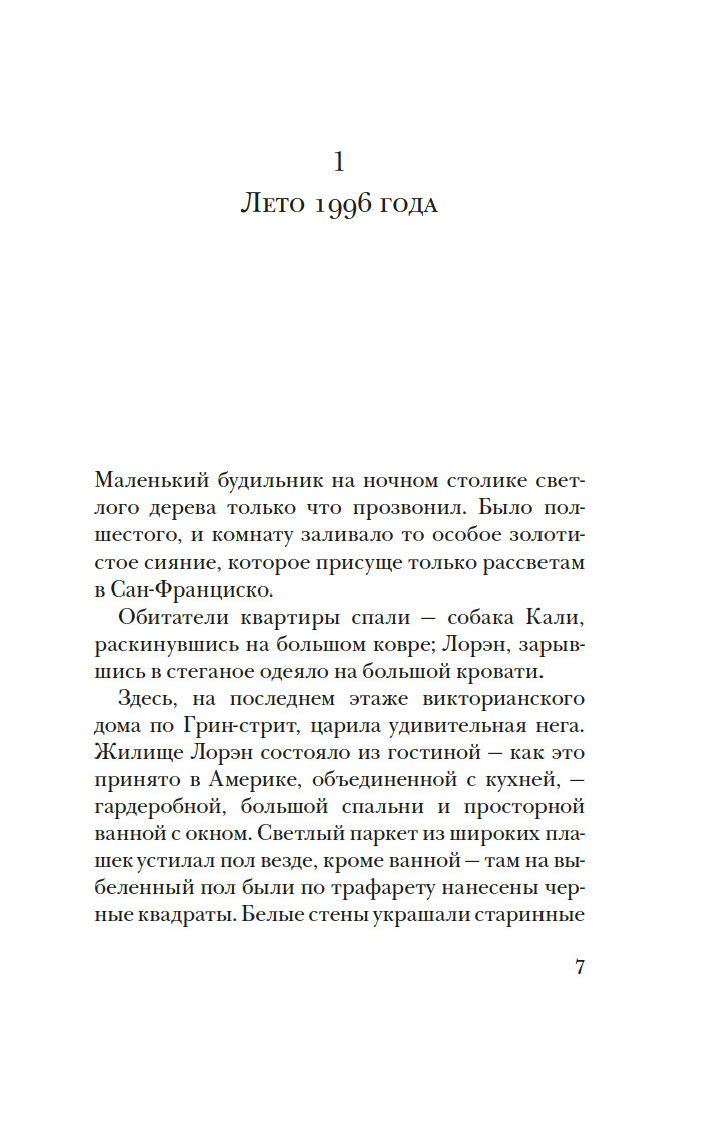 1

Лето 1996 года

Маленький будильник на ночном столике светлого дерева только что прозвонил. Было полшестого, и комнату заливало то особое золотистое сияние, которое присуще только рассветам в Сан-Франциско.

Обитатели квартиры спали — собака Кали, раскинувшись на большом ковре; Лорэн, зарывшись в стеганое одеяло на большой кровати.

Здесь, на последнем этаже викторианского дома по Грин-стрит, царила удивительная нега. Жилище Лорэн состояло из гостиной — как это принято в Америке, объединенной с кухней, — гардеробной, большой спальни и просторной ванной с окном. Светлый паркет из широких плашек устилал пол везде, кроме ванной — там на выбеленный пол были по трафарету нанесены черные квадраты. Белые стены украшали старинные

7